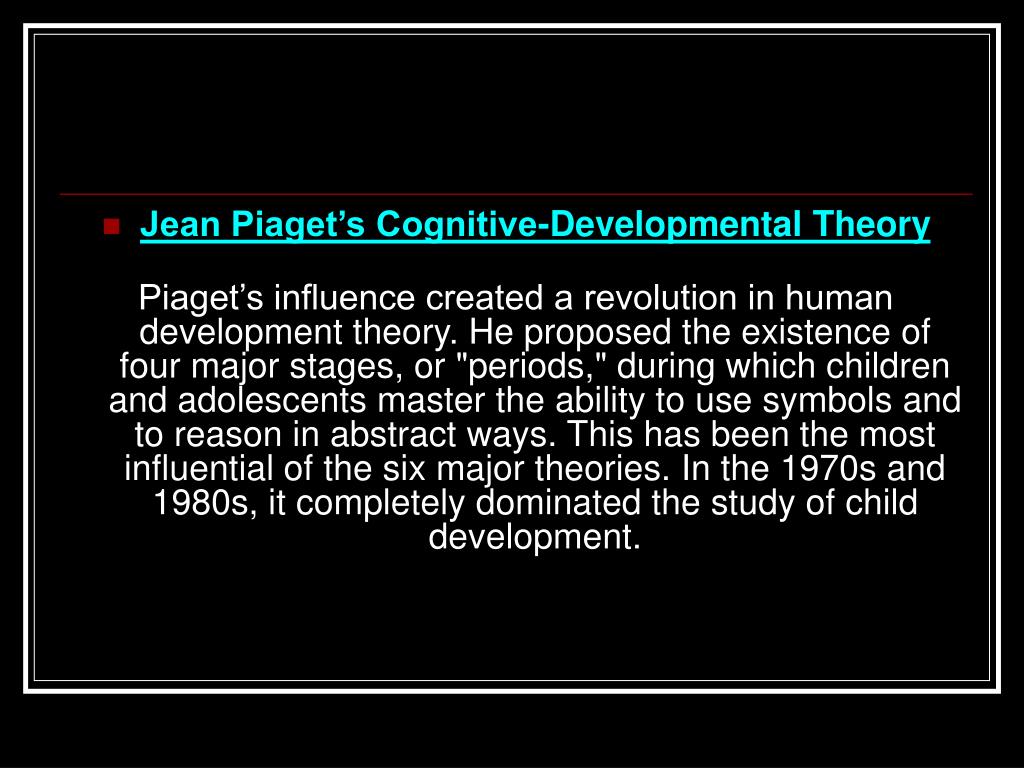 Jean Piaget’s Cognitive-Developmental Theory

Piaget’s influence created a revolution in human development theory. He proposed the existence of four major stages, or "periods," during which children and adolescents master the ability to use symbols and to reason in abstract ways. This has been the most influential of the six major theories. In the 1970s and 1980s, it completely dominated the study of child development.